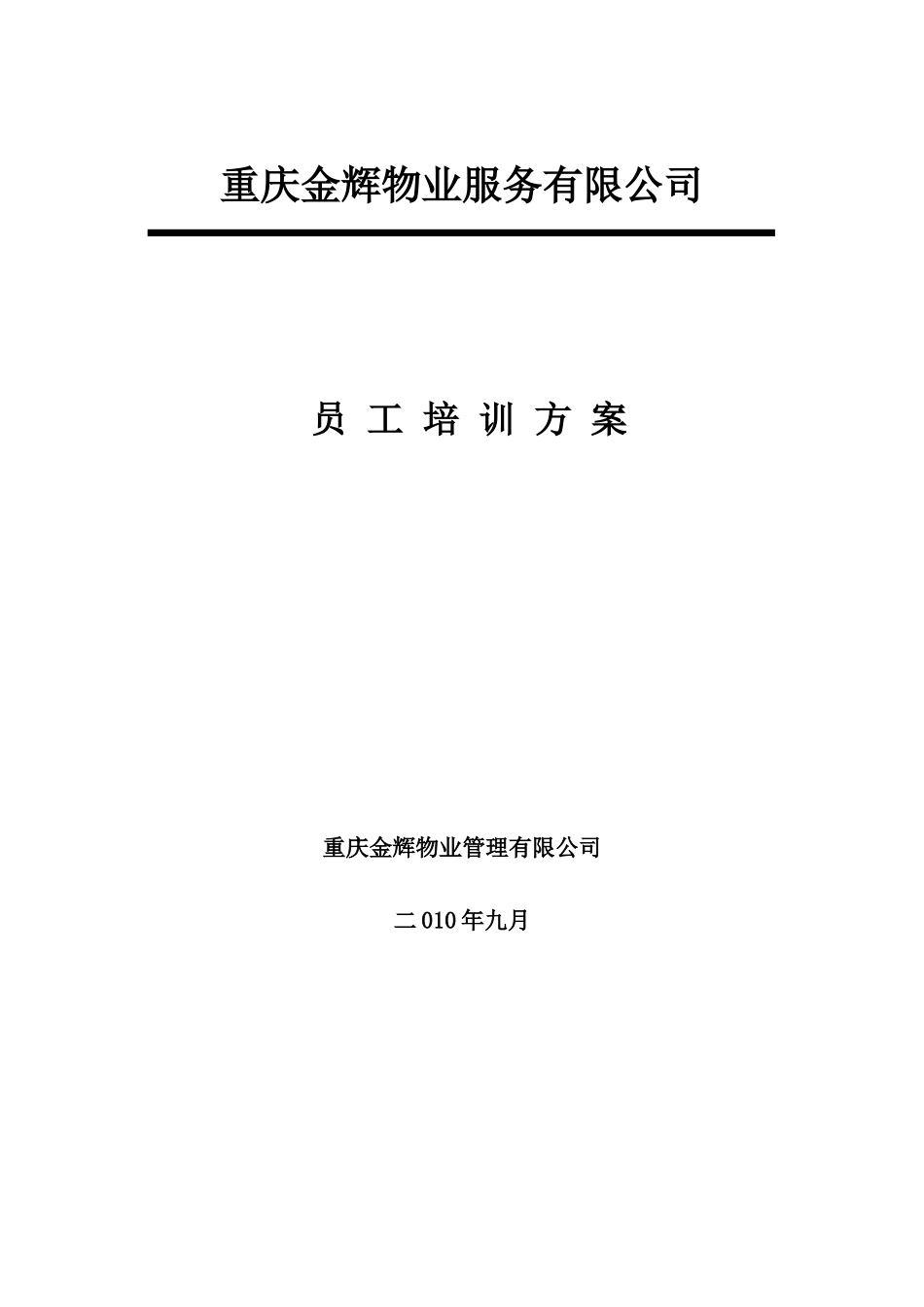 重庆金辉物业服务有限公司

员 工 培 训 方 案

重庆金辉物业管理有限公司

二 010 年九月